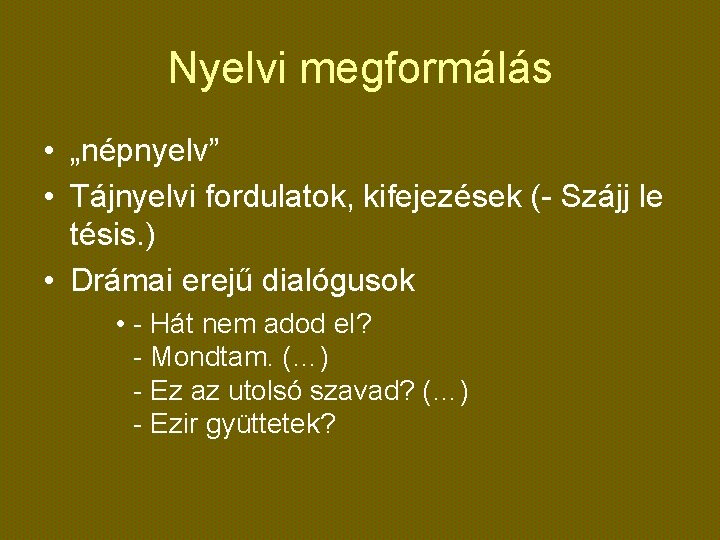 Nyelvi megformálás

• „népnyelv”
• Tájnyelvi fordulatok, kifejezések (- Szájj le tésis.)
• Drámai erejű dialógusok
  • - Hát nem adod el?
  - Mondtam. (…)
  - Ez az utolsó szavad? (…)
  - Ezir gyüttetek?